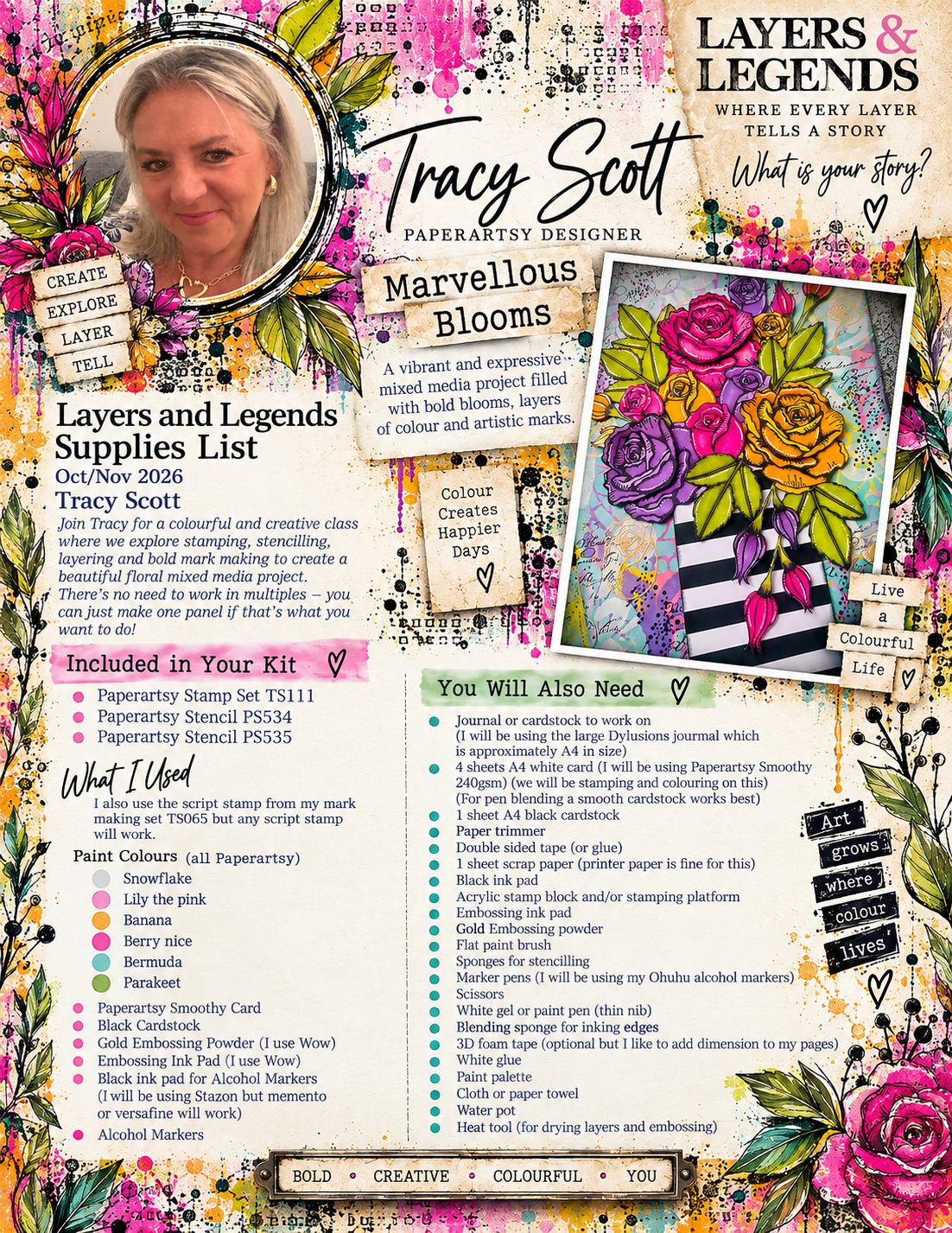 LAYERS & LEGENDS
WHERE EVERY LAYER TELLS A STORY
What is your story?

Tracy Scott
PAPERARTSY DESIGNER

CREATE
EXPLORE
LAYER
TELL

Marvellous Blooms
A vibrant and expressive mixed media project filled with bold blooms, layers of colour and artistic marks.

Colour Creates Happier Days

Live a Colourful Life

Layers and Legends Supplies List
Oct/Nov 2026
Tracy Scott
Join Tracy for a colourful and creative class where we explore stamping, stencilling, layering and bold mark making to create a beautiful floral mixed media project. There's no need to work in multiples – you can just make one panel if that's what you want to do!

Included in Your Kit
Paperartsy Stamp Set TS111
Paperartsy Stencil PS534
Paperartsy Stencil PS535

What I Used
I also use the script stamp from my mark making set TS065 but any script stamp will work.

Paint Colours (all Paperartsy)
Snowflake
Lily the pink
Banana
Berry nice
Bermuda
Parakeet

Paperartsy Smoothy Card
Black Cardstock
Gold Embossing Powder (I use Wow)
Embossing Ink Pad (I use Wow)
Black ink pad for Alcohol Markers (I will be using Stazon but memento or versafine will work)
Alcohol Markers

You Will Also Need
Journal or cardstock to work on (I will be using the large Dylusions journal which is approximately A4 in size)
4 sheets A4 white card (I will be using Paperartsy Smoothy 240gsm) (we will be stamping and colouring on this) (For pen blending a smooth cardstock works best)
1 sheet A4 black cardstock
Paper trimmer
Double sided tape (or glue)
1 sheet scrap paper (printer paper is fine for this)
Black ink pad
Acrylic stamp block and/or stamping platform
Embossing ink pad
Gold Embossing powder
Flat paint brush
Sponges for stencilling
Marker pens (I will be using my Ohuhu alcohol markers)
Scissors
White gel or paint pen (thin nib)
Blending sponge for inking edges
3D foam tape (optional but I like to add dimension to my pages)
White glue
Paint palette
Cloth or paper towel
Water pot
Heat tool (for drying layers and embossing)

Art grows where colour lives

BOLD • CREATIVE • COLOURFUL • YOU